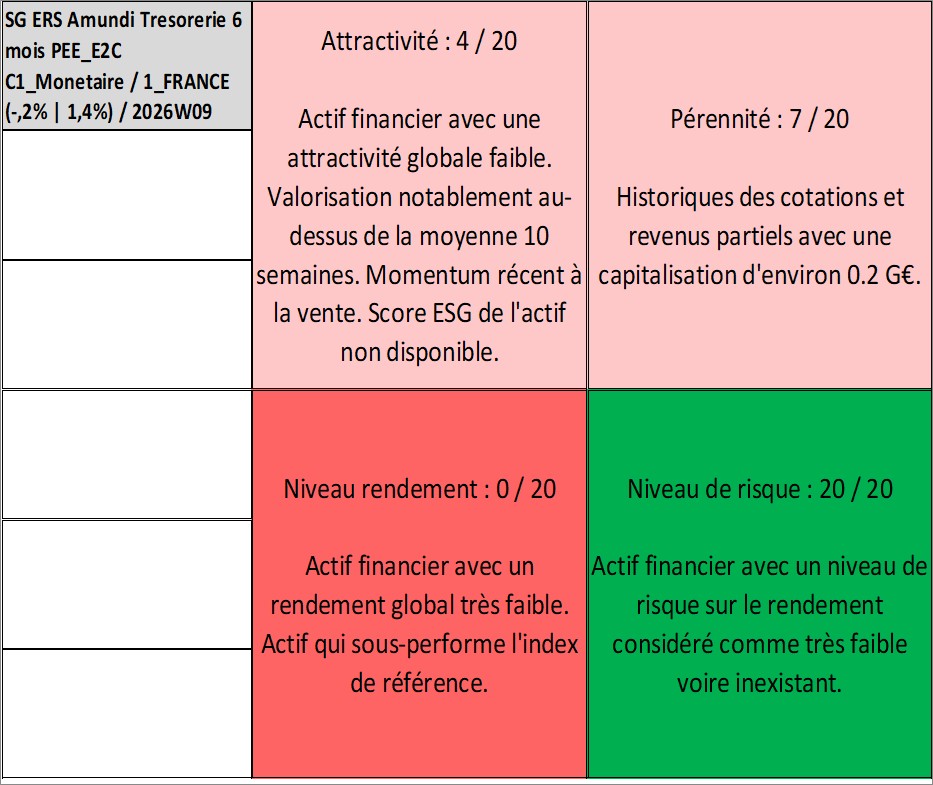 SG ERS Amundi Tresorerie 6 mois PEE_E2C C1_Monetaire / 1_FRANCE (-,2% | 1,4%) / 2026W09

Attractivité : 4 / 20

Actif financier avec une attractivité globale faible. Valorisation notablement au-dessus de la moyenne 10 semaines. Momentum récent à la vente. Score ESG de l'actif non disponible.

Pérennité : 7 / 20

Historiques des cotations et revenus partiels avec une capitalisation d'environ 0.2 G€.

Niveau rendement : 0 / 20

Actif financier avec un rendement global très faible. Actif qui sous-performe l'index de référence.

Niveau de risque : 20 / 20

Actif financier avec un niveau de risque sur le rendement considéré comme très faible voire inexistant.